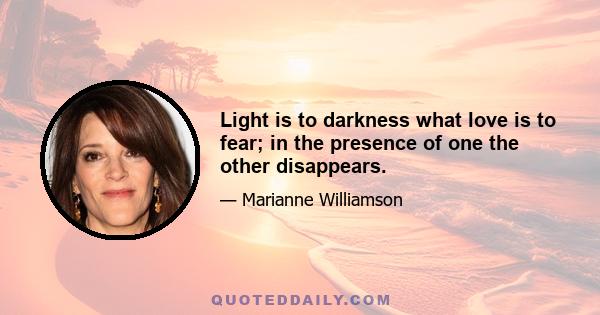 Light is to darkness what love is to fear; in the presence of one the other disappears.

— Marianne Williamson

QUOTEDDAILY.COM